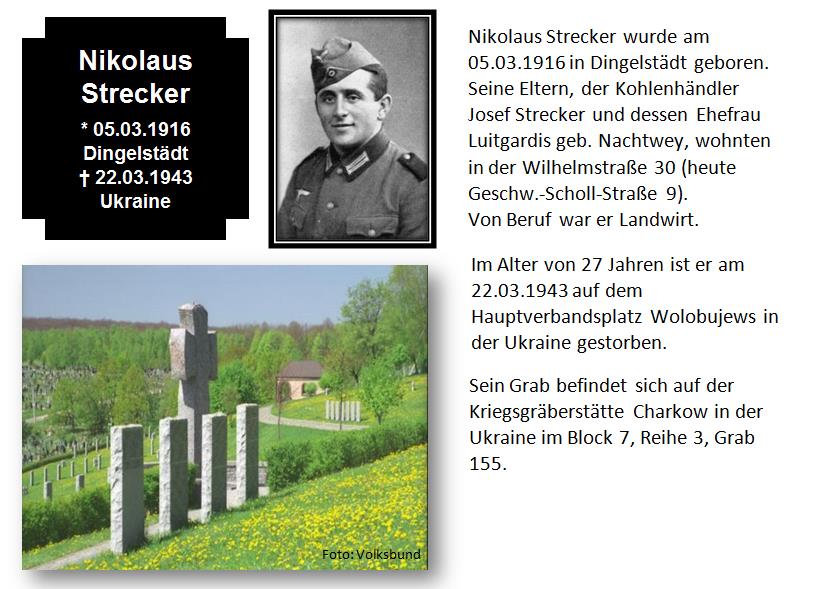 Nikolaus Strecker
* 05.03.1916
Dingelstädt
† 22.03.1943
Ukraine

Nikolaus Strecker wurde am 05.03.1916 in Dingelstädt geboren. Seine Eltern, der Kohlenhändler Josef Strecker und dessen Ehefrau Luitgardis geb. Nachtwey, wohnten in der Wilhelmstraße 30 (heute Geschw.-Scholl-Straße 9).
Von Beruf war er Landwirt.

Im Alter von 27 Jahren ist er am 22.03.1943 auf dem Hauptverbandsplatz Wolobujews in der Ukraine gestorben.

Sein Grab befindet sich auf der Kriegsgräberstätte Charkow in der Ukraine im Block 7, Reihe 3, Grab 155.

Foto: Volksbund